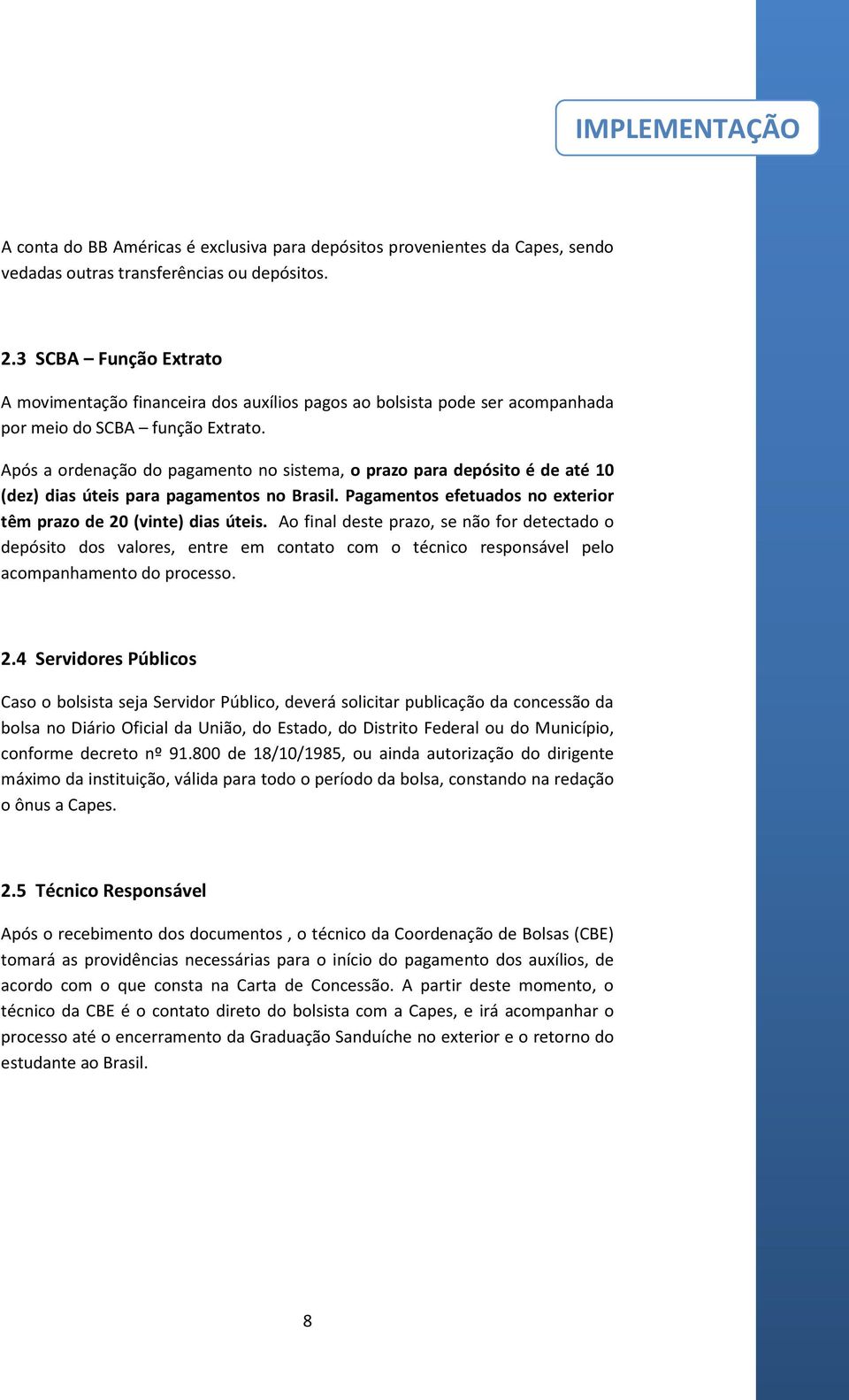 IMPLEMENTAÇÃO

A conta do BB Américas é exclusiva para depósitos provenientes da Capes, sendo vedadas outras transferências ou depósitos.

2.3 SCBA – Função Extrato

A movimentação financeira dos auxílios pagos ao bolsista pode ser acompanhada por meio do SCBA – função Extrato.

Após a ordenação do pagamento no sistema, o prazo para depósito é de até 10 (dez) dias úteis para pagamentos no Brasil. Pagamentos efetuados no exterior têm prazo de 20 (vinte) dias úteis. Ao final deste prazo, se não for detectado o depósito dos valores, entre em contato com o técnico responsável pelo acompanhamento do processo.

2.4 Servidores Públicos

Caso o bolsista seja Servidor Público, deverá solicitar publicação da concessão da bolsa no Diário Oficial da União, do Estado, do Distrito Federal ou do Município, conforme decreto nº 91.800 de 18/10/1985, ou ainda autorização do dirigente máximo da instituição, válida para todo o período da bolsa, constando na redação o ônus a Capes.

2.5 Técnico Responsável

Após o recebimento dos documentos , o técnico da Coordenação de Bolsas (CBE) tomará as providências necessárias para o início do pagamento dos auxílios, de acordo com o que consta na Carta de Concessão. A partir deste momento, o técnico da CBE é o contato direto do bolsista com a Capes, e irá acompanhar o processo até o encerramento da Graduação Sanduíche no exterior e o retorno do estudante ao Brasil.

8